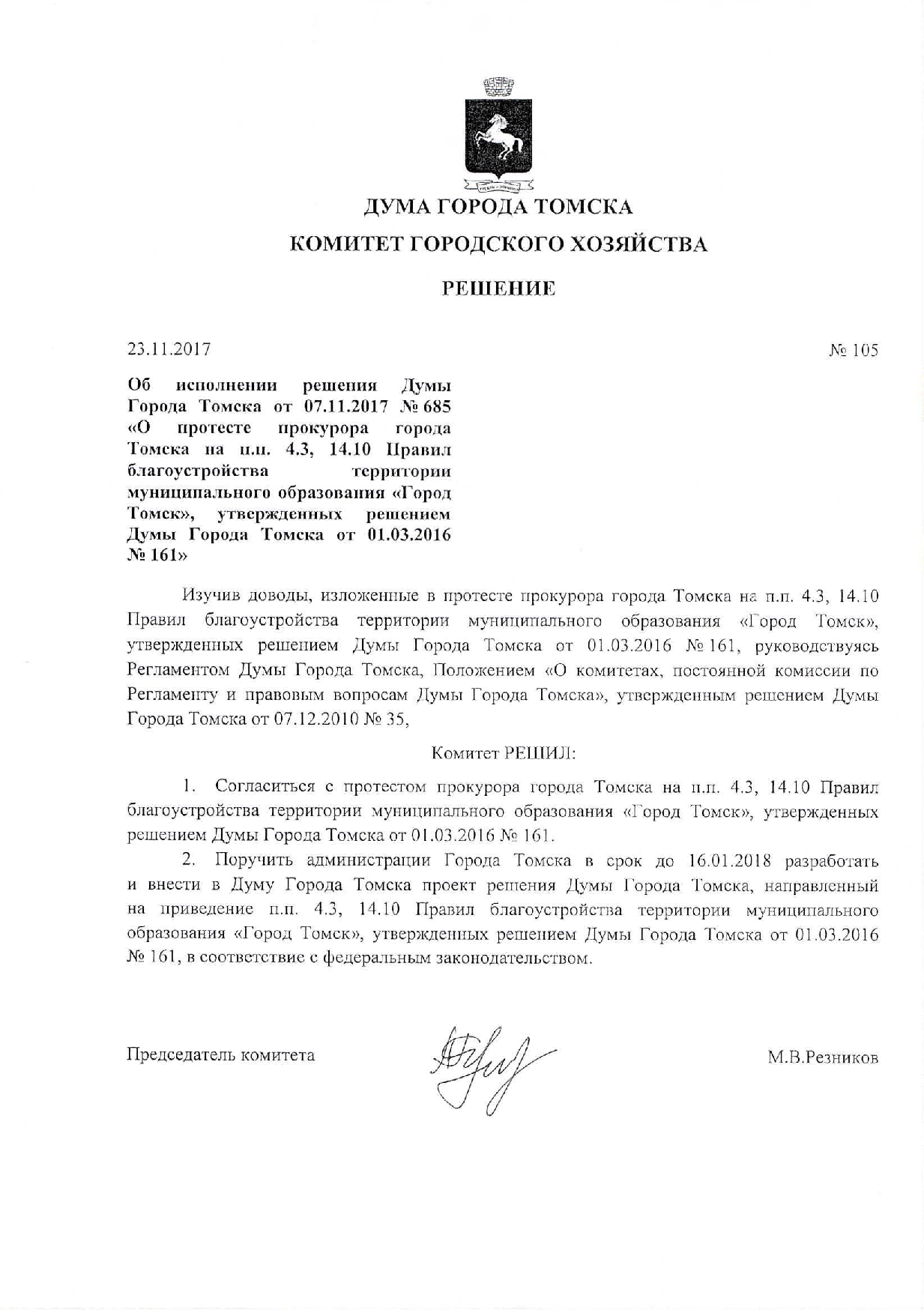 ДУМА ГОРОДА ТОМСКА

КОМИТЕТ ГОРОДСКОГО ХОЗЯЙСТВА

РЕШЕНИЕ

23.11.2017

№ 105

Об исполнении решения Думы Города Томска от 07.11.2017 № 685 «О протесте прокурора города Томска на п.п. 4.3, 14.10 Правил благоустройства территории муниципального образования «Город Томск», утвержденных решением Думы Города Томска от 01.03.2016 № 161»

Изучив доводы, изложенные в протесте прокурора города Томска на п.п. 4.3, 14.10 Правил благоустройства территории муниципального образования «Город Томск», утвержденных решением Думы Города Томска от 01.03.2016 № 161, руководствуясь Регламентом Думы Города Томска, Положением «О комитетах, постоянной комиссии по Регламенту и правовым вопросам Думы Города Томска», утвержденным решением Думы Города Томска от 07.12.2010 № 35,

Комитет РЕШИЛ:

1. Согласиться с протестом прокурора города Томска на п.п. 4.3, 14.10 Правил благоустройства территории муниципального образования «Город Томск», утвержденных решением Думы Города Томска от 01.03.2016 № 161.

2. Поручить администрации Города Томска в срок до 16.01.2018 разработать и внести в Думу Города Томска проект решения Думы Города Томска, направленный на приведение п.п. 4.3, 14.10 Правил благоустройства территории муниципального образования «Город Томск», утвержденных решением Думы Города Томска от 01.03.2016 № 161, в соответствие с федеральным законодательством.

Председатель комитета

М.В.Резников